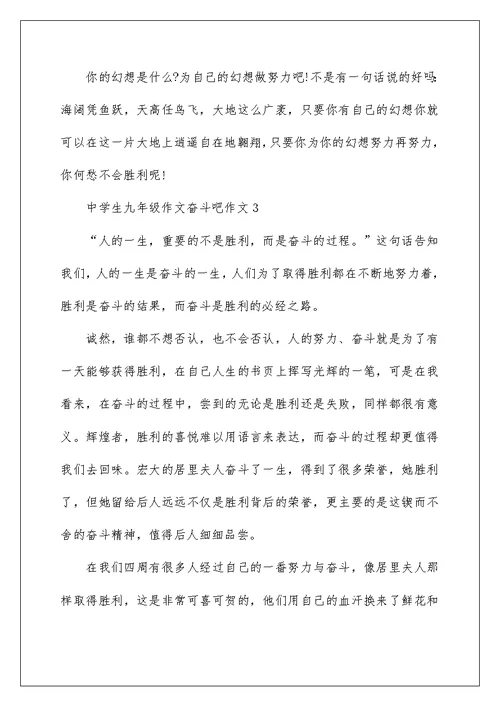 你的幻想是什么?为自己的幻想做努力吧!不是有一句话说的好吗:海阔凭鱼跃，天高任鸟飞，大地这么广袤，只要你有自己的幻想你就可以在这一片大地上逍遥自在地翱翔,只要你为你的幻想努力再努力，你何愁不会胜利呢!

中学生九年级作文奋斗吧作文3

“人的一生，重要的不是胜利，而是奋斗的过程。”这句话告知我们，人的一生是奋斗的一生，人们为了取得胜利都在不断地努力着，胜利是奋斗的结果，而奋斗是胜利的必经之路。

诚然，谁都不想否认，也不会否认，人的努力、奋斗就是为了有一天能够获得胜利，在自己人生的书页上挥写光辉的一笔，可是在我看来，在奋斗的过程中，尝到的无论是胜利还是失败，同样都很有意义。辉煌者，胜利的喜悦难以用语言来表达，而奋斗的过程却更值得我们去回味。宏大的居里夫人奋斗了一生，得到了很多荣誉，她胜利了，但她留给后人远远不仅是胜利背后的荣誉，更主要的是这锲而不舍的奋斗精神，值得后人细细品尝。

在我们四周有很多人经过自己的一番努力与奋斗，像居里夫人那样取得胜利，这是非常可喜可贺的，他们用自己的血汗换来了鲜花和